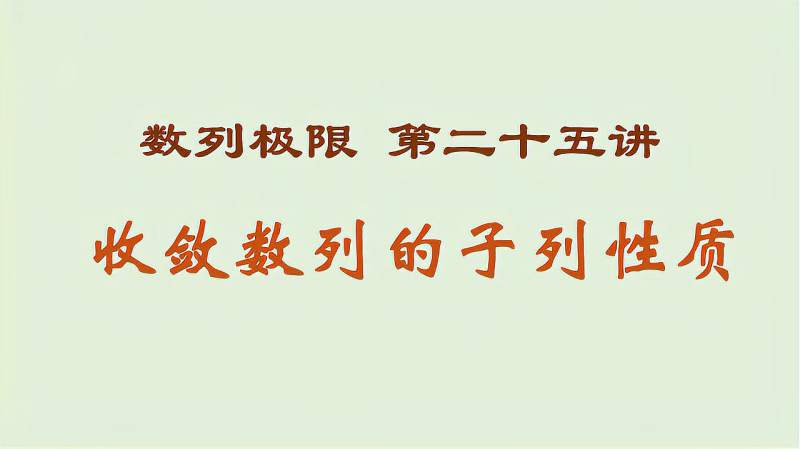 数列极限 第二十五讲

收敛数列的子列性质